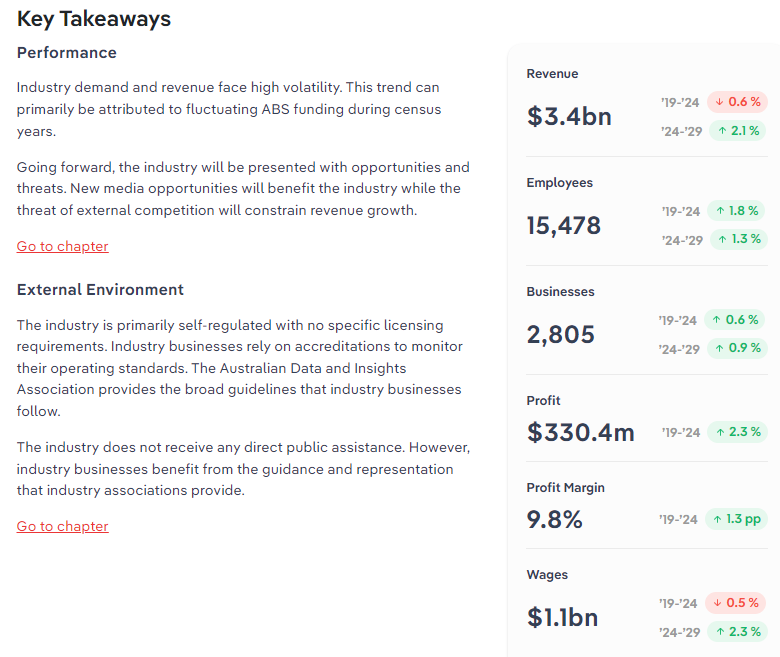 Key Takeaways

Performance

Industry demand and revenue face high volatility. This trend can primarily be attributed to fluctuating ABS funding during census years.

Going forward, the industry will be presented with opportunities and threats. New media opportunities will benefit the industry while the threat of external competition will constrain revenue growth.

Go to chapter

External Environment

The industry is primarily self-regulated with no specific licensing requirements. Industry businesses rely on accreditations to monitor their operating standards. The Australian Data and Insights Association provides the broad guidelines that industry businesses follow.

The industry does not receive any direct public assistance. However, industry businesses benefit from the guidance and representation that industry associations provide.

Go to chapter

Revenue
$3.4bn
'19-'24 ↓ 0.6 %
'24-'29 ↑ 2.1 %

Employees
15,478
'19-'24 ↑ 1.8 %
'24-'29 ↑ 1.3 %

Businesses
2,805
'19-'24 ↑ 0.6 %
'24-'29 ↑ 0.9 %

Profit
$330.4m
'19-'24 ↑ 2.3 %

Profit Margin
9.8%
'19-'24 ↑ 1.3 pp

Wages
$1.1bn
'19-'24 ↓ 0.5 %
'24-'29 ↑ 2.3 %